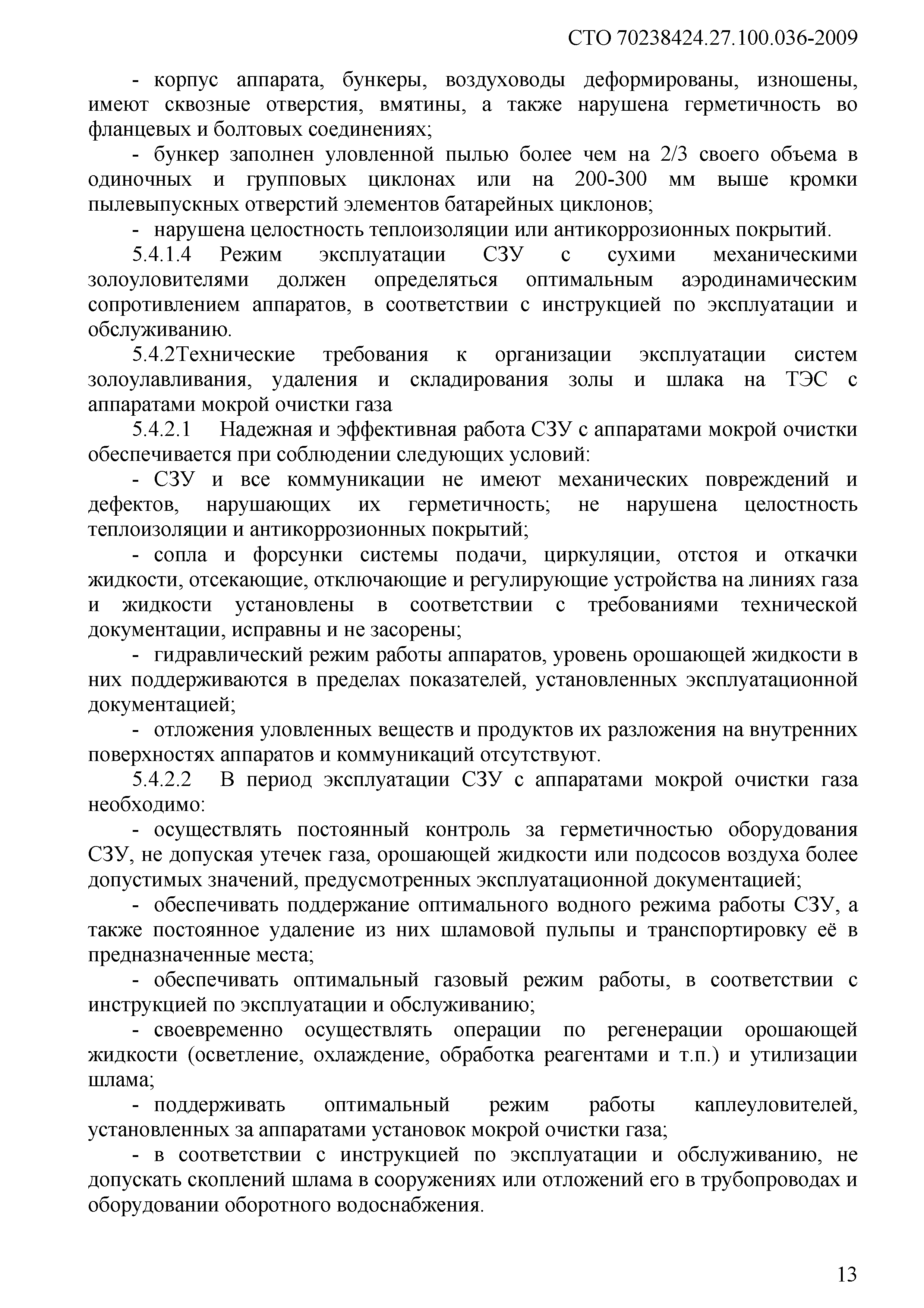 СТО 70238424.27.100.036-2009

- корпус аппарата, бункеры, воздуховоды деформированы, изношены, имеют сквозные отверстия, вмятины, а также нарушена герметичность во фланцевых и болтовых соединениях;

- бункер заполнен уловленной пылью более чем на 2/3 своего объема в одиночных и групповых циклонах или на 200-300 мм выше кромки пылевыпускных отверстий элементов батарейных циклонов;

- нарушена целостность теплоизоляции или антикоррозионных покрытий.

5.4.1.4 Режим эксплуатации СЗУ с сухими механическими золоуловителями должен определяться оптимальным аэродинамическим сопротивлением аппаратов, в соответствии с инструкцией по эксплуатации и обслуживанию.

5.4.2Технические требования к организации эксплуатации систем золоулавливания, удаления и складирования золы и шлака на ТЭС с аппаратами мокрой очистки газа

5.4.2.1 Надежная и эффективная работа СЗУ с аппаратами мокрой очистки обеспечивается при соблюдении следующих условий:

- СЗУ и все коммуникации не имеют механических повреждений и дефектов, нарушающих их герметичность; не нарушена целостность теплоизоляции и антикоррозионных покрытий;

- сопла и форсунки системы подачи, циркуляции, отстоя и откачки жидкости, отсекающие, отключающие и регулирующие устройства на линиях газа и жидкости установлены в соответствии с требованиями технической документации, исправны и не засорены;

- гидравлический режим работы аппаратов, уровень орошающей жидкости в них поддерживаются в пределах показателей, установленных эксплуатационной документацией;

- отложения уловленных веществ и продуктов их разложения на внутренних поверхностях аппаратов и коммуникаций отсутствуют.

5.4.2.2 В период эксплуатации СЗУ с аппаратами мокрой очистки газа необходимо:

- осуществлять постоянный контроль за герметичностью оборудования СЗУ, не допуская утечек газа, орошающей жидкости или подсосов воздуха более допустимых значений, предусмотренных эксплуатационной документацией;

- обеспечивать поддержание оптимального водного режима работы СЗУ, а также постоянное удаление из них шламовой пульпы и транспортировку её в предназначенные места;

- обеспечивать оптимальный газовый режим работы, в соответствии с инструкцией по эксплуатации и обслуживанию;

- своевременно осуществлять операции по регенерации орошающей жидкости (осветление, охлаждение, обработка реагентами и т.п.) и утилизации шлама;

- поддерживать оптимальный режим работы каплеуловителей, установленных за аппаратами установок мокрой очистки газа;

- в соответствии с инструкцией по эксплуатации и обслуживанию, не допускать скоплений шлама в сооружениях или отложений его в трубопроводах и оборудовании оборотного водоснабжения.

13